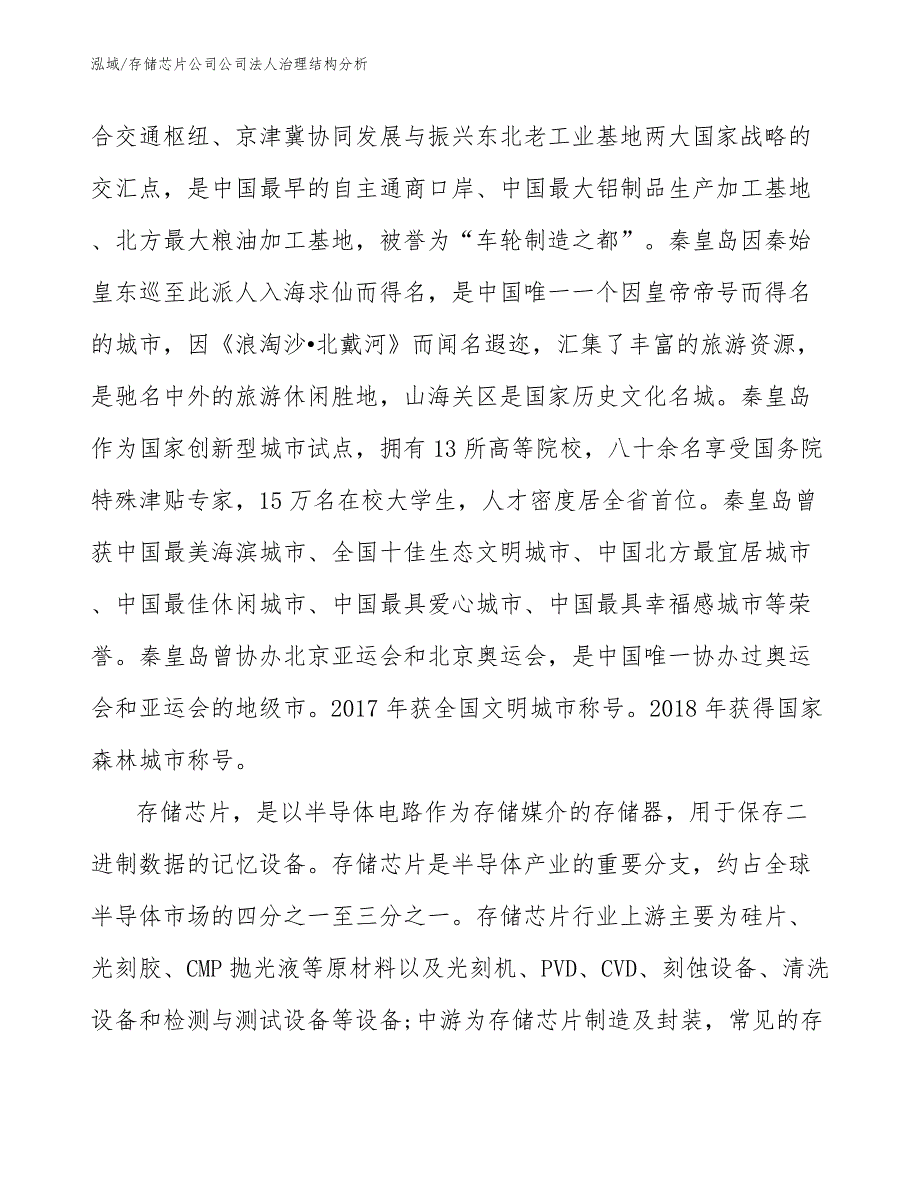 泓域/存储芯片公司公司法人治理结构分析

合交通枢纽、京津冀协同发展与振兴东北老工业基地两大国家战略的交汇点，是中国最早的自主通商口岸、中国最大铝制品生产加工基地、北方最大粮油加工基地，被誉为“车轮制造之都”。秦皇岛因秦始皇东巡至此派人入海求仙而得名，是中国唯一一个因皇帝帝号而得名的城市，因《浪淘沙•北戴河》而闻名遐迩，汇集了丰富的旅游资源，是驰名中外的旅游休闲胜地，山海关区是国家历史文化名城。秦皇岛作为国家创新型城市试点，拥有13所高等院校，八十余名享受国务院特殊津贴专家，15万名在校大学生，人才密度居全省首位。秦皇岛曾获中国最美海滨城市、全国十佳生态文明城市、中国北方最宜居城市、中国最佳休闲城市、中国最具爱心城市、中国最具幸福感城市等荣誉。秦皇岛曾协办北京亚运会和北京奥运会，是中国唯一协办过奥运会和亚运会的地级市。2017年获全国文明城市称号。2018年获得国家森林城市称号。

存储芯片，是以半导体电路作为存储媒介的存储器，用于保存二进制数据的记忆设备。存储芯片是半导体产业的重要分支，约占全球半导体市场的四分之一至三分之一。存储芯片行业上游主要为硅片、光刻胶、CMP抛光液等原材料以及光刻机、PVD、CVD、刻蚀设备、清洗设备和检测与测试设备等设备;中游为存储芯片制造及封装，常见的存